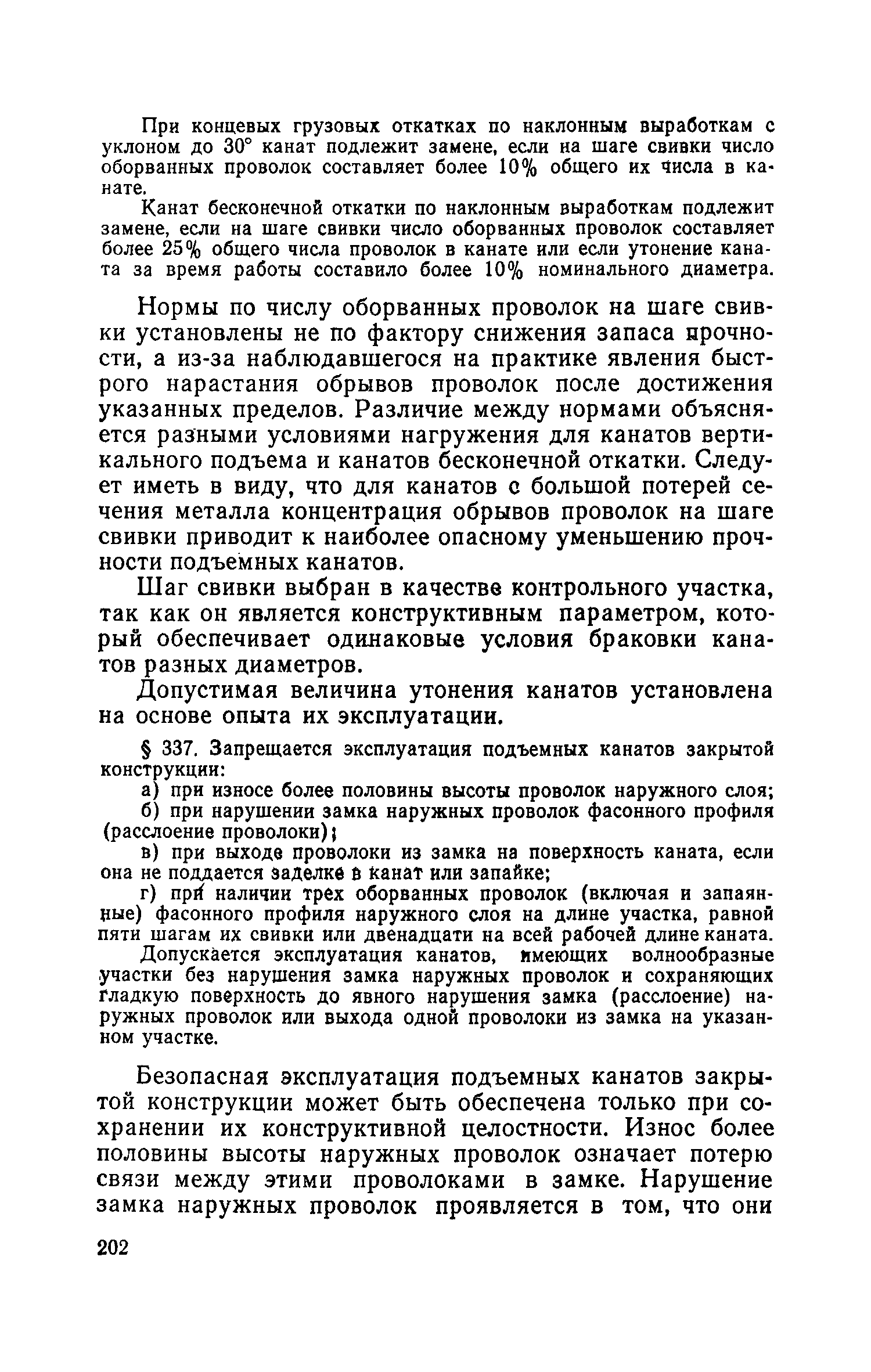 При концевых грузовых откатках по наклонным выработкам с уклоном до 30° канат подлежит замене, если на шаге свивки число оборванных проволок составляет более 10% общего их числа в канате.

Канат бесконечной откатки по наклонным выработкам подлежит замене, если на шаге свивки число оборванных проволок составляет более 25% общего числа проволок в канате или если утонение каната за время работы составило более 10% номинального диаметра.

Нормы по числу оборванных проволок на шаге свивки установлены не по фактору снижения запаса прочности, а из-за наблюдавшегося на практике явления быстрого нарастания обрывов проволок после достижения указанных пределов. Различие между нормами объясняется разными условиями нагружения для канатов вертикального подъема и канатов бесконечной откатки. Следует иметь в виду, что для канатов с большой потерей сечения металла концентрация обрывов проволок на шаге свивки приводит к наиболее опасному уменьшению прочности подъемных канатов.

Шаг свивки выбран в качестве контрольного участка, так как он является конструктивным параметром, который обеспечивает одинаковые условия браковки канатов разных диаметров.

Допустимая величина утонения канатов установлена на основе опыта их эксплуатации.

§ 337. Запрещается эксплуатация подъемных канатов закрытой конструкции:

а) при износе более половины высоты проволок наружного слоя;

б) при нарушении замка наружных проволок фасонного профиля (расслоение проволоки);

в) при выходе проволоки из замка на поверхность каната, если она не поддается заделке в канат или запайке;

г) при наличии трех оборванных проволок (включая и запаянные) фасонного профиля наружного слоя на длине участка, равной пяти шагам их свивки или двенадцати на всей рабочей длине каната.

Допускается эксплуатация канатов, имеющих волнообразные участки без нарушения замка наружных проволок и сохраняющих гладкую поверхность до явного нарушения замка (расслоение) наружных проволок или выхода одной проволоки из замка на указанном участке.

Безопасная эксплуатация подъемных канатов закрытой конструкции может быть обеспечена только при сохранении их конструктивной целостности. Износ более половины высоты наружных проволок означает потерю связи между этими проволоками в замке. Нарушение замка наружных проволок проявляется в том, что они

202